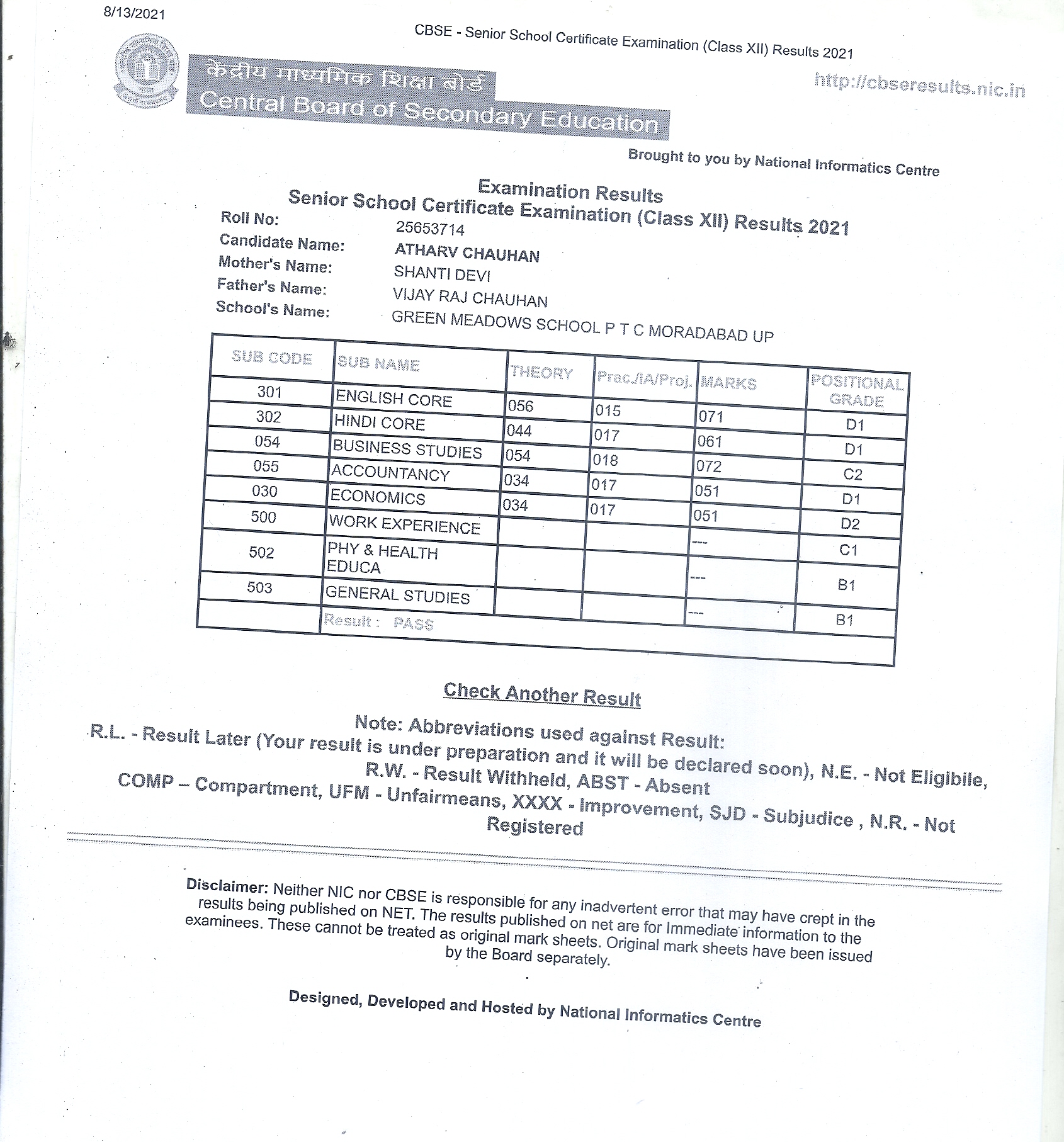 8/13/2021

CBSE - Senior School Certificate Examination (Class XII) Results 2021

केंद्रीय माध्यमिक शिक्षा बोर्ड
Central Board of Secondary Education

http://cbseresults.nic.in

Brought to you by National Informatics Centre

Examination Results
Senior School Certificate Examination (Class XII) Results 2021

Roll No: 25653714
Candidate Name: ATHARV CHAUHAN
Mother's Name: SHANTI DEVI
Father's Name: VIJAY RAJ CHAUHAN
School's Name: GREEN MEADOWS SCHOOL P T C MORADABAD UP

| SUB CODE | SUB NAME | THEORY | Prac./IA/Proj. | MARKS | POSITIONAL GRADE |
|---|---|---|---|---|---|
| 301 | ENGLISH CORE | 056 | 015 | 071 | D1 |
| 302 | HINDI CORE | 044 | 017 | 061 | D1 |
| 054 | BUSINESS STUDIES | 054 | 018 | 072 | C2 |
| 055 | ACCOUNTANCY | 034 | 017 | 051 | D1 |
| 030 | ECONOMICS | 034 | 017 | 051 | D2 |
| 500 | WORK EXPERIENCE | | | --- | C1 |
| 502 | PHY & HEALTH EDUCA | | | --- | B1 |
| 503 | GENERAL STUDIES | | | --- | B1 |
| | Result : PASS | | | | |

Check Another Result

Note: Abbreviations used against Result:
R.L. - Result Later (Your result is under preparation and it will be declared soon), N.E. - Not Eligibile, R.W. - Result Withheld, ABST - Absent
COMP – Compartment, UFM - Unfairmeans, XXXX - Improvement, SJD - Subjudice , N.R. - Not Registered

Disclaimer: Neither NIC nor CBSE is responsible for any inadvertent error that may have crept in the results being published on NET. The results published on net are for Immediate information to the examinees. These cannot be treated as original mark sheets. Original mark sheets have been issued by the Board separately.

Designed, Developed and Hosted by National Informatics Centre